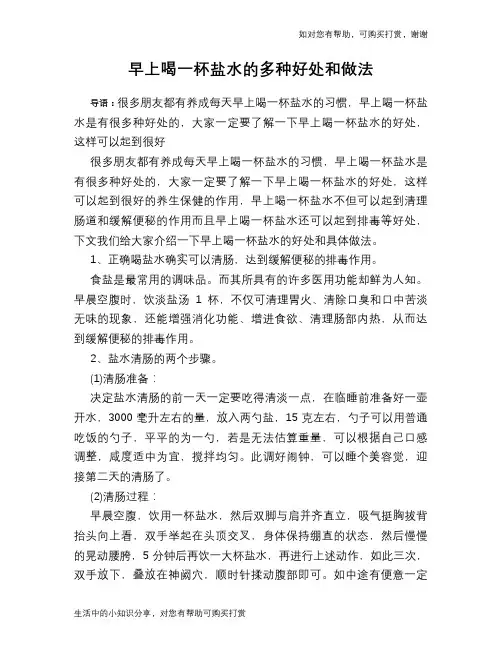 如对您有帮助，可购买打赏，谢谢

早上喝一杯盐水的多种好处和做法

导语：很多朋友都有养成每天早上喝一杯盐水的习惯，早上喝一杯盐水是有很多种好处的，大家一定要了解一下早上喝一杯盐水的好处，这样可以起到很好

很多朋友都有养成每天早上喝一杯盐水的习惯，早上喝一杯盐水是有很多种好处的，大家一定要了解一下早上喝一杯盐水的好处，这样可以起到很好的养生保健的作用，早上喝一杯盐水不但可以起到清理肠道和缓解便秘的作用而且早上喝一杯盐水还可以起到排毒等好处，下文我们给大家介绍一下早上喝一杯盐水的好处和具体做法。

1、正确喝盐水确实可以清肠，达到缓解便秘的排毒作用。

食盐是最常用的调味品。而其所具有的许多医用功能却鲜为人知。早晨空腹时，饮淡盐汤 1 杯，不仅可清理胃火、清除口臭和口中苦淡无味的现象，还能增强消化功能、增进食欲、清理肠部内热，从而达到缓解便秘的排毒作用。

2、盐水清肠的两个步骤。

(1)清肠准备：

决定盐水清肠的前一天一定要吃得清淡一点，在临睡前准备好一壶开水，3000 毫升左右的量，放入两勺盐，15 克左右，勺子可以用普通吃饭的勺子，平平的为一勺，若是无法估算重量，可以根据自己口感调整，咸度适中为宜，搅拌均匀。此调好闹钟，可以睡个美容觉，迎接第二天的清肠了。

(2)清肠过程：

早晨空腹，饮用一杯盐水，然后双脚与肩并齐直立，吸气挺胸拔背抬头向上看，双手举起在头顶交叉，身体保持绷直的状态，然后慢慢的晃动腰胯，5 分钟后再饮一大杯盐水，再进行上述动作，如此三次，双手放下，叠放在神阙穴，顺时针揉动腹部即可。如中途有便意一定

生活中的小知识分享，对您有帮助可购买打赏